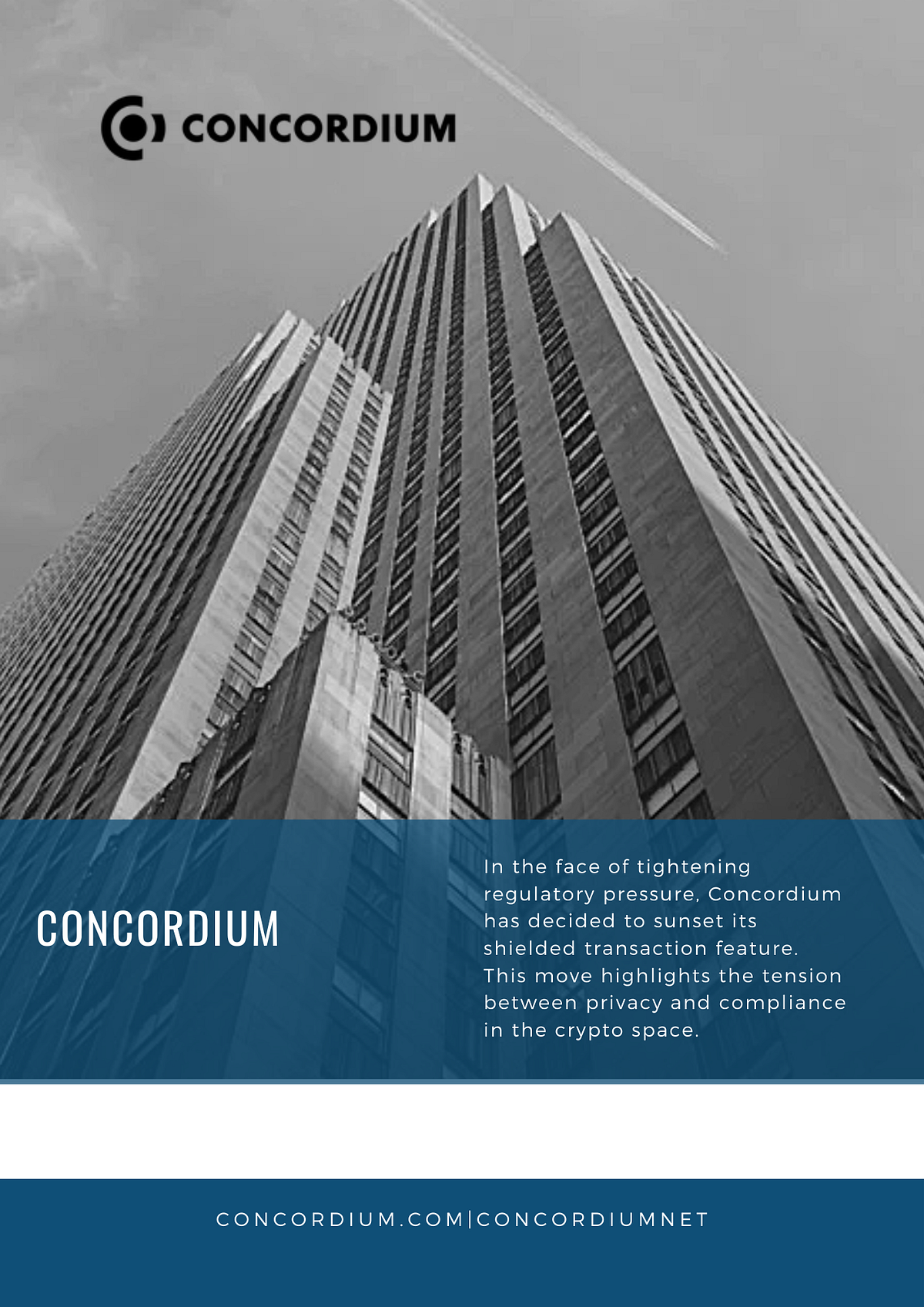 CONCORDIUM

CONCORDIUM

In the face of tightening regulatory pressure, Concordium has decided to sunset its shielded transaction feature. This move highlights the tension between privacy and compliance in the crypto space.

CONCORDIUM.COM|CONCORDIUMNET